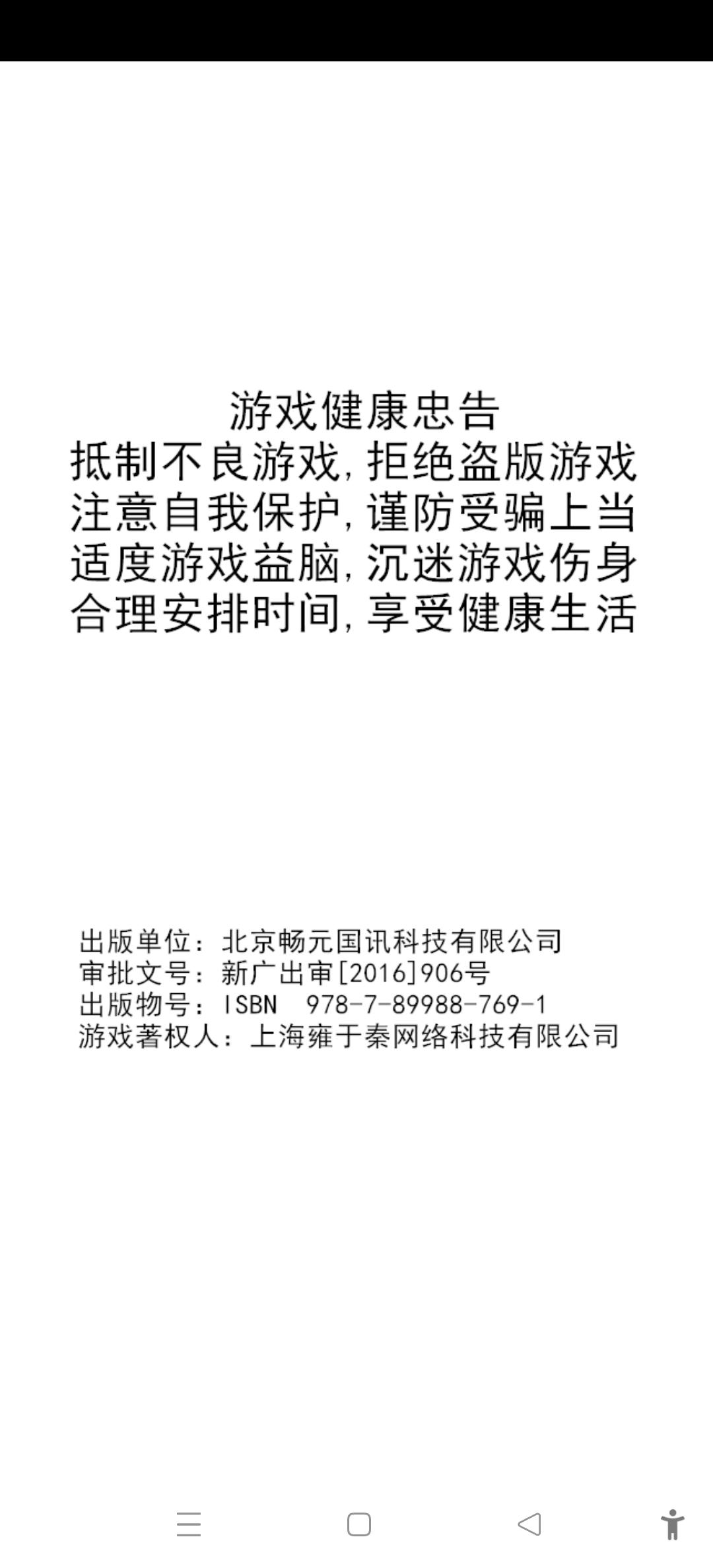 游戏健康忠告
抵制不良游戏,拒绝盗版游戏
注意自我保护,谨防受骗上当
适度游戏益脑,沉迷游戏伤身
合理安排时间,享受健康生活

出版单位：北京畅元国讯科技有限公司
审批文号：新广出审[2016]906号
出版物号：ISBN 978-7-89988-769-1
游戏著权人：上海雍于秦网络科技有限公司